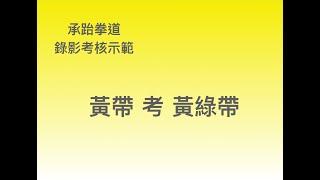 承跆拳道
錄影考核示範

黃帶 考 黃綠帶